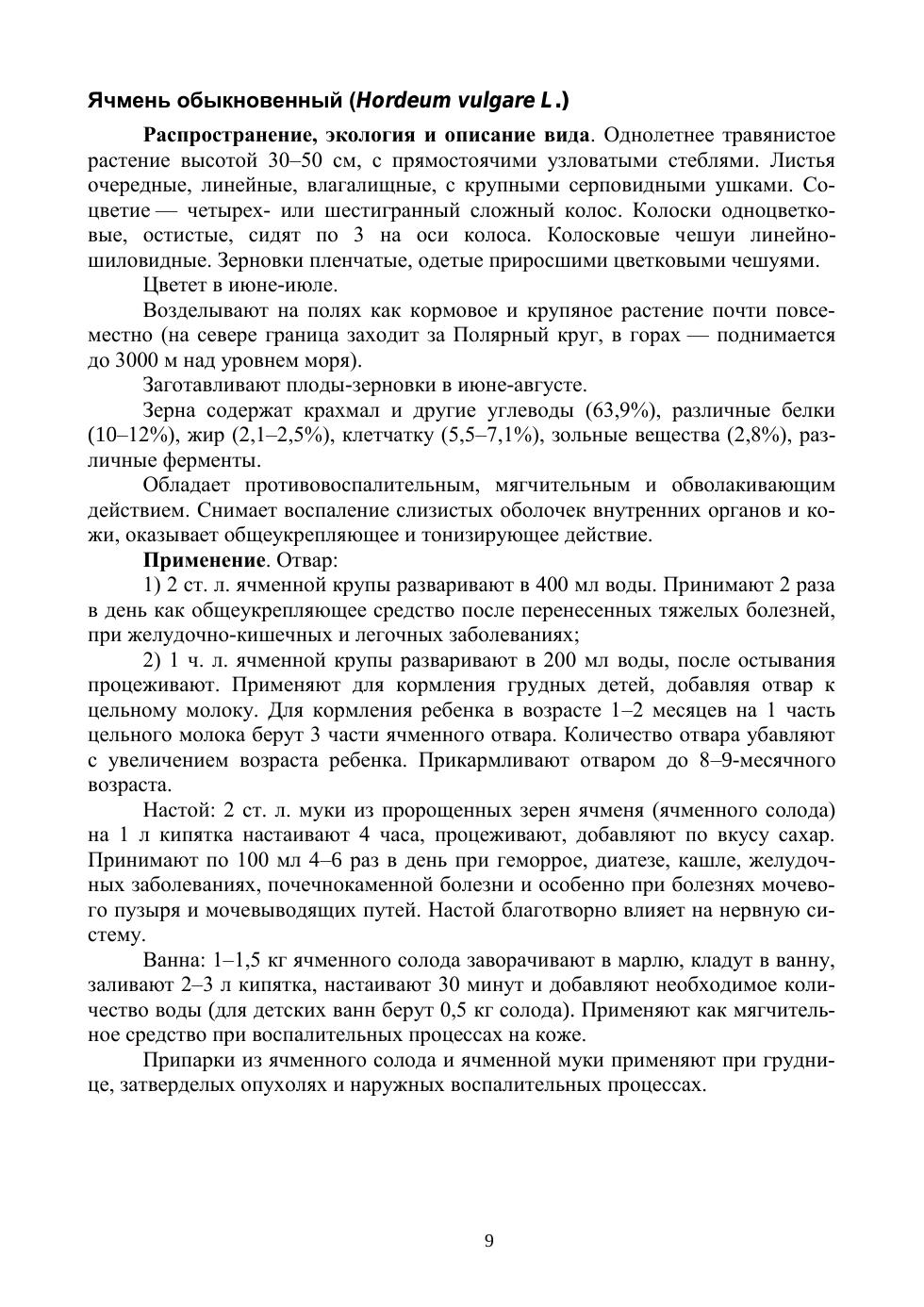 Ячмень обыкновенный (Hordeum vulgare L.)

Распространение, экология и описание вида. Однолетнее травянистое растение высотой 30–50 см, с прямостоячими узловатыми стеблями. Листья очередные, линейные, влагалищные, с крупными серповидными ушками. Соцветие — четырех- или шестигранный сложный колос. Колоски одноцветковые, остистые, сидят по 3 на оси колоса. Колосковые чешуи линейно-шиловидные. Зерновки пленчатые, одетые приросшими цветковыми чешуями.

Цветет в июне-июле.

Возделывают на полях как кормовое и крупяное растение почти повсеместно (на севере граница заходит за Полярный круг, в горах — поднимается до 3000 м над уровнем моря).

Заготавливают плоды-зерновки в июне-августе.

Зерна содержат крахмал и другие углеводы (63,9%), различные белки (10–12%), жир (2,1–2,5%), клетчатку (5,5–7,1%), зольные вещества (2,8%), различные ферменты.

Обладает противовоспалительным, мягчительным и обволакивающим действием. Снимает воспаление слизистых оболочек внутренних органов и кожи, оказывает общеукрепляющее и тонизирующее действие.

Применение. Отвар:

1) 2 ст. л. ячменной крупы разваривают в 400 мл воды. Принимают 2 раза в день как общеукрепляющее средство после перенесенных тяжелых болезней, при желудочно-кишечных и легочных заболеваниях;

2) 1 ч. л. ячменной крупы разваривают в 200 мл воды, после остывания процеживают. Применяют для кормления грудных детей, добавляя отвар к цельному молоку. Для кормления ребенка в возрасте 1–2 месяцев на 1 часть цельного молока берут 3 части ячменного отвара. Количество отвара убавляют с увеличением возраста ребенка. Прикармливают отваром до 8–9-месячного возраста.

Настой: 2 ст. л. муки из пророщенных зерен ячменя (ячменного солода) на 1 л кипятка настаивают 4 часа, процеживают, добавляют по вкусу сахар. Принимают по 100 мл 4–6 раз в день при геморрое, диатезе, кашле, желудочных заболеваниях, почечнокаменной болезни и особенно при болезнях мочевого пузыря и мочевыводящих путей. Настой благотворно влияет на нервную систему.

Ванна: 1–1,5 кг ячменного солода заворачивают в марлю, кладут в ванну, заливают 2–3 л кипятка, настаивают 30 минут и добавляют необходимое количество воды (для детских ванн берут 0,5 кг солода). Применяют как мягчительное средство при воспалительных процессах на коже.

Припарки из ячменного солода и ячменной муки применяют при груднице, затверделых опухолях и наружных воспалительных процессах.

9